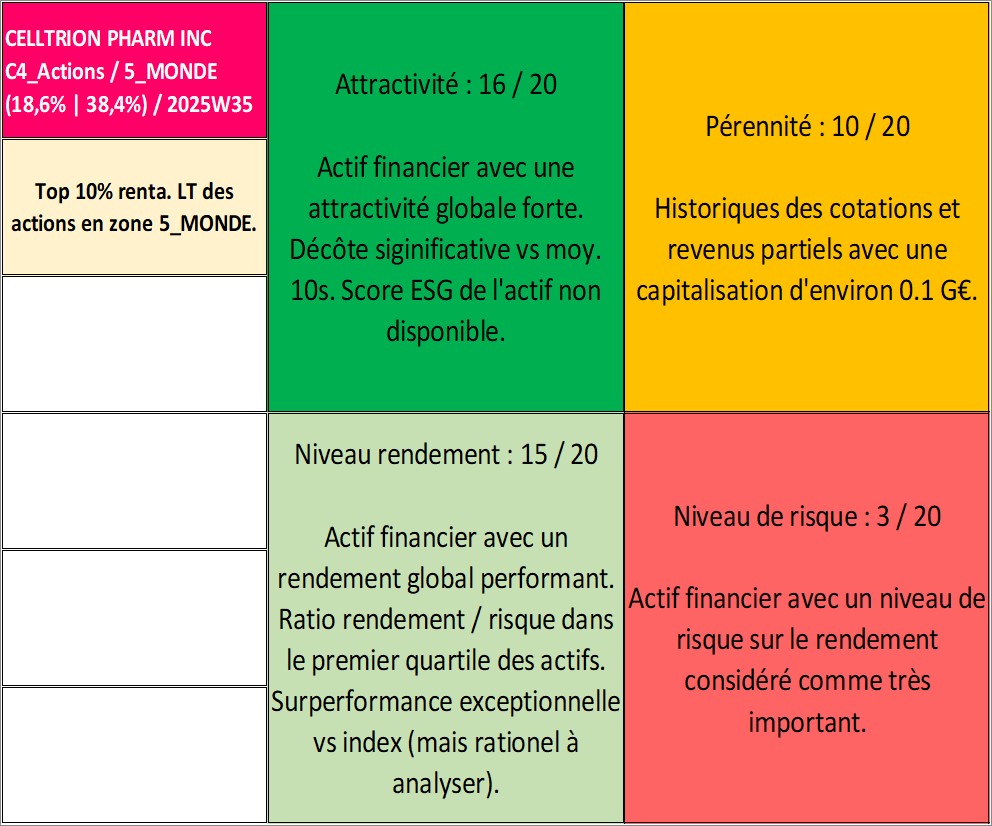 CELLTRION PHARM INC
C4_Actions / 5_MONDE
(18,6% | 38,4%) / 2025W35

Top 10% renta. LT des actions en zone 5_MONDE.

Attractivité : 16 / 20

Actif financier avec une attractivité globale forte. Décôte siginificative vs moy. 10s. Score ESG de l'actif non disponible.

Pérennité : 10 / 20

Historiques des cotations et revenus partiels avec une capitalisation d'environ 0.1 G€.

Niveau rendement : 15 / 20

Actif financier avec un rendement global performant. Ratio rendement / risque dans le premier quartile des actifs. Surperformance exceptionnelle vs index (mais rationel à analyser).

Niveau de risque : 3 / 20

Actif financier avec un niveau de risque sur le rendement considéré comme très important.